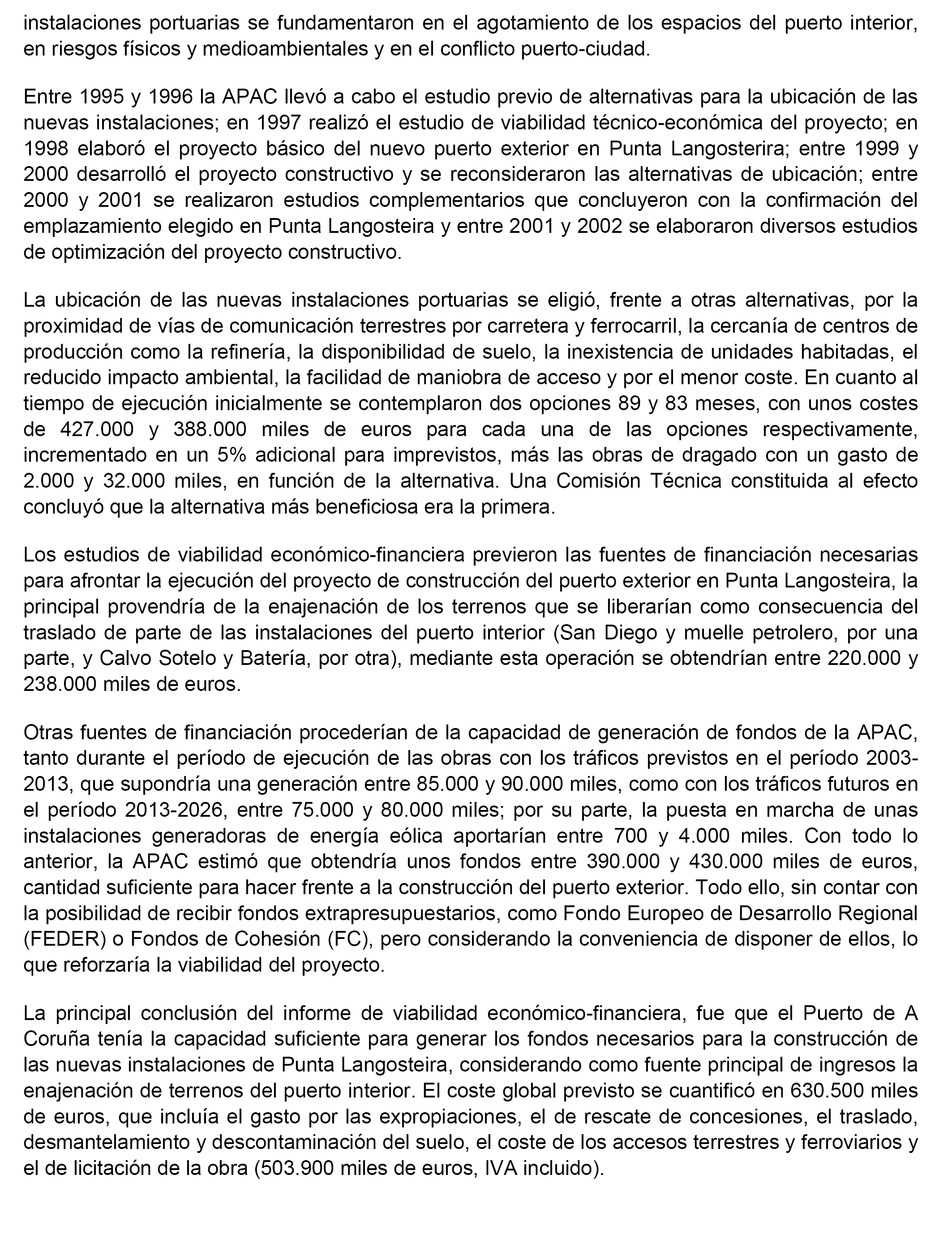 instalaciones portuarias se fundamentaron en el agotamiento de los espacios del puerto interior, en riesgos físicos y medioambientales y en el conflicto puerto-ciudad.

Entre 1995 y 1996 la APAC llevó a cabo el estudio previo de alternativas para la ubicación de las nuevas instalaciones; en 1997 realizó el estudio de viabilidad técnico-económica del proyecto; en 1998 elaboró el proyecto básico del nuevo puerto exterior en Punta Langosterira; entre 1999 y 2000 desarrolló el proyecto constructivo y se reconsideraron las alternativas de ubicación; entre 2000 y 2001 se realizaron estudios complementarios que concluyeron con la confirmación del emplazamiento elegido en Punta Langosteira y entre 2001 y 2002 se elaboraron diversos estudios de optimización del proyecto constructivo.

La ubicación de las nuevas instalaciones portuarias se eligió, frente a otras alternativas, por la proximidad de vías de comunicación terrestres por carretera y ferrocarril, la cercanía de centros de producción como la refinería, la disponibilidad de suelo, la inexistencia de unidades habitadas, el reducido impacto ambiental, la facilidad de maniobra de acceso y por el menor coste. En cuanto al tiempo de ejecución inicialmente se contemplaron dos opciones 89 y 83 meses, con unos costes de 427.000 y 388.000 miles de euros para cada una de las opciones respectivamente, incrementado en un 5% adicional para imprevistos, más las obras de dragado con un gasto de 2.000 y 32.000 miles, en función de la alternativa. Una Comisión Técnica constituida al efecto concluyó que la alternativa más beneficiosa era la primera.

Los estudios de viabilidad económico-financiera previeron las fuentes de financiación necesarias para afrontar la ejecución del proyecto de construcción del puerto exterior en Punta Langosteira, la principal provendría de la enajenación de los terrenos que se liberarían como consecuencia del traslado de parte de las instalaciones del puerto interior (San Diego y muelle petrolero, por una parte, y Calvo Sotelo y Batería, por otra), mediante esta operación se obtendrían entre 220.000 y 238.000 miles de euros.

Otras fuentes de financiación procederían de la capacidad de generación de fondos de la APAC, tanto durante el período de ejecución de las obras con los tráficos previstos en el período 2003-2013, que supondría una generación entre 85.000 y 90.000 miles, como con los tráficos futuros en el período 2013-2026, entre 75.000 y 80.000 miles; por su parte, la puesta en marcha de unas instalaciones generadoras de energía eólica aportarían entre 700 y 4.000 miles. Con todo lo anterior, la APAC estimó que obtendría unos fondos entre 390.000 y 430.000 miles de euros, cantidad suficiente para hacer frente a la construcción del puerto exterior. Todo ello, sin contar con la posibilidad de recibir fondos extrapresupuestarios, como Fondo Europeo de Desarrollo Regional (FEDER) o Fondos de Cohesión (FC), pero considerando la conveniencia de disponer de ellos, lo que reforzaría la viabilidad del proyecto.

La principal conclusión del informe de viabilidad económico-financiera, fue que el Puerto de A Coruña tenía la capacidad suficiente para generar los fondos necesarios para la construcción de las nuevas instalaciones de Punta Langosteira, considerando como fuente principal de ingresos la enajenación de terrenos del puerto interior. El coste global previsto se cuantificó en 630.500 miles de euros, que incluía el gasto por las expropiaciones, el de rescate de concesiones, el traslado, desmantelamiento y descontaminación del suelo, el coste de los accesos terrestres y ferroviarios y el de licitación de la obra (503.900 miles de euros, IVA incluido).